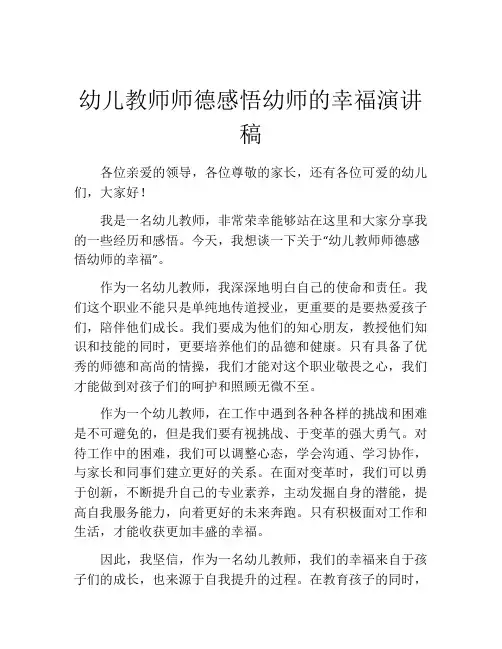 幼儿教师师德感悟幼师的幸福演讲稿

各位亲爱的领导，各位尊敬的家长，还有各位可爱的幼儿们，大家好！

我是一名幼儿教师，非常荣幸能够站在这里和大家分享我的一些经历和感悟。今天，我想谈一下关于“幼儿教师师德感悟幼师的幸福”。

作为一名幼儿教师，我深深地明白自己的使命和责任。我们这个职业不能只是单纯地传道授业，更重要的是要热爱孩子们，陪伴他们成长。我们要成为他们的知心朋友，教授他们知识和技能的同时，更要培养他们的品德和健康。只有具备了优秀的师德和高尚的情操，我们才能对这个职业敬畏之心，我们才能做到对孩子们的呵护和照顾无微不至。

作为一个幼儿教师，在工作中遇到各种各样的挑战和困难是不可避免的，但是我们要有视挑战、于变革的强大勇气。对待工作中的困难，我们可以调整心态，学会沟通、学习协作，与家长和同事们建立更好的关系。在面对变革时，我们可以勇于创新，不断提升自己的专业素养，主动发掘自身的潜能，提高自我服务能力，向着更好的未来奔跑。只有积极面对工作和生活，才能收获更加丰盛的幸福。

因此，我坚信，作为一名幼儿教师，我们的幸福来自于孩子们的成长，也来源于自我提升的过程。在教育孩子的同时，